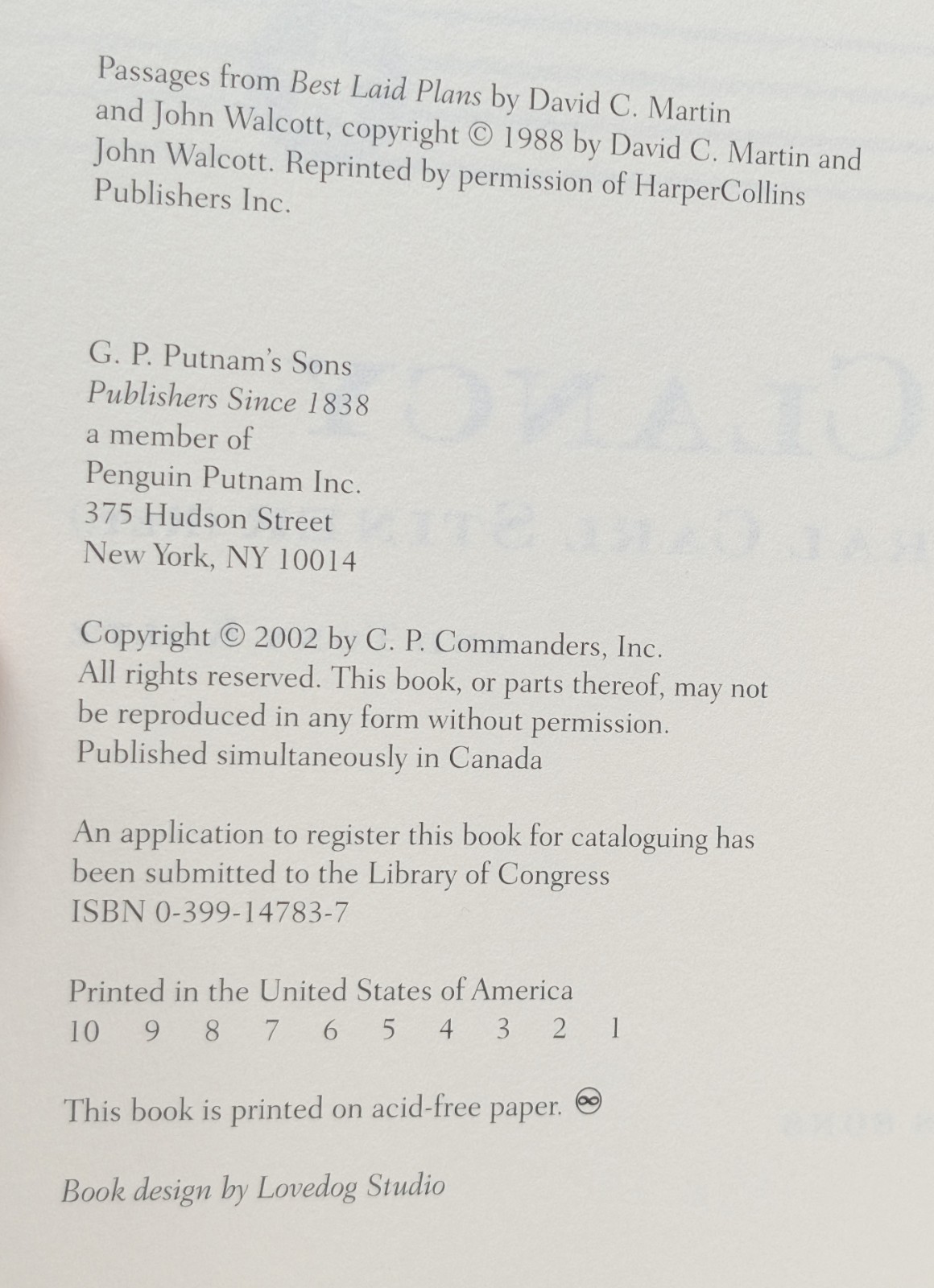 Passages from Best Laid Plans by David C. Martin and John Walcott, copyright © 1988 by David C. Martin and John Walcott. Reprinted by permission of HarperCollins Publishers Inc.

G. P. Putnam's Sons
Publishers Since 1838
a member of
Penguin Putnam Inc.
375 Hudson Street
New York, NY 10014

Copyright © 2002 by C. P. Commanders, Inc.
All rights reserved. This book, or parts thereof, may not be reproduced in any form without permission.
Published simultaneously in Canada

An application to register this book for cataloguing has been submitted to the Library of Congress
ISBN 0-399-14783-7

Printed in the United States of America
10 9 8 7 6 5 4 3 2 1

This book is printed on acid-free paper.

Book design by Lovedog Studio